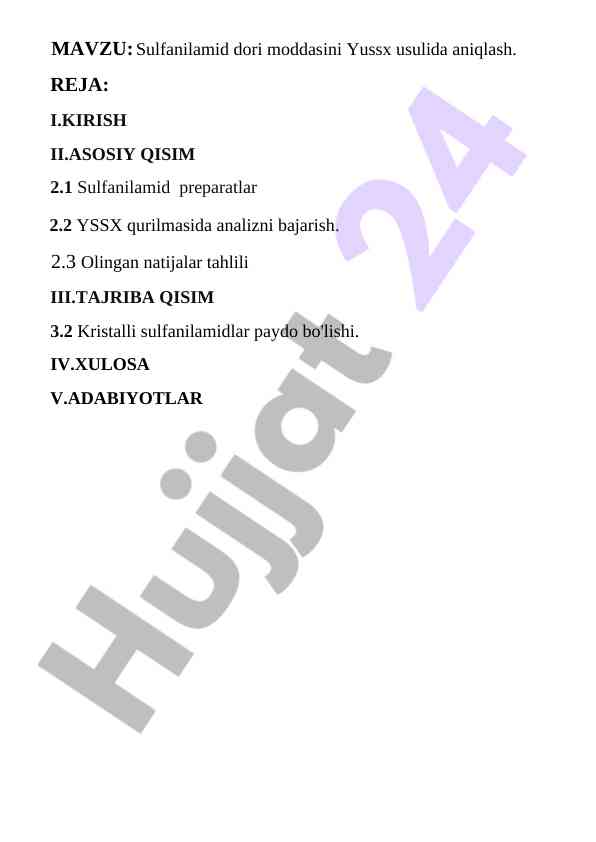 MAVZU: Sulfanilamid dori moddasini Yussx usulida aniqlash.

REJA:

I.KIRISH

II.ASOSIY QISIM

2.1 Sulfanilamid preparatlar

2.2 YSSX qurilmasida analizni bajarish.

2.3 Olingan natijalar tahlili

III.TAJRIBA QISIM

3.2 Kristalli sulfanilamidlar paydo bo'lishi.

IV.XULOSA

V.ADABIYOTLAR

Hujjat 24